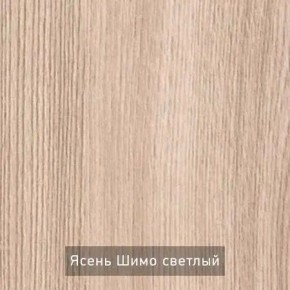 Ясень Шимо светлый